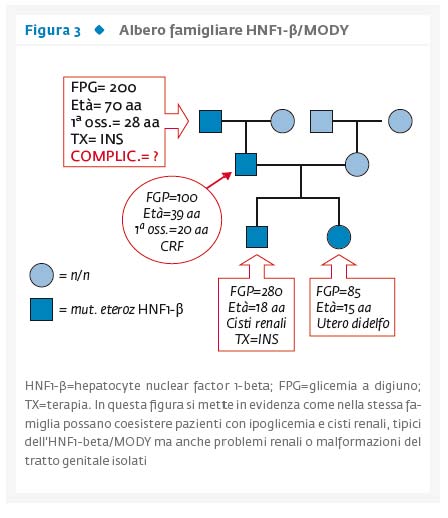 Figura 3 ◆ Albero famigliare HNF1-β/MODY

FPG= 200
Età= 70 aa
1ª oss.= 28 aa
TX= INS
COMPLIC.= ?

FGP=100
Età=39 aa
1ª oss.=20 aa
CRF

= n/n

= mut. eteroz HNF1-β

FGP=280
Età=18 aa
Cisti renali
TX=INS

FGP=85
Età=15 aa
Utero didelfo

HNF1-β=hepatocyte nuclear factor 1-beta; FPG=glicemia a digiuno; TX=terapia. In questa figura si mette in evidenza come nella stessa famiglia possano coesistere pazienti con ipoglicemia e cisti renali, tipici dell'HNF1-beta/MODY ma anche problemi renali o malformazioni del tratto genitale isolati